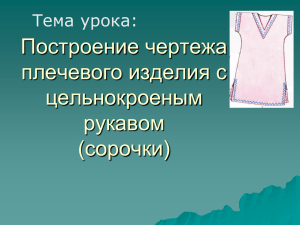 Тема урока:

Построение чертежа плечевого изделия с цельнокроеным рукавом (сорочки)